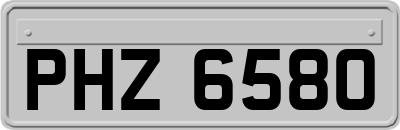 PHZ 6580